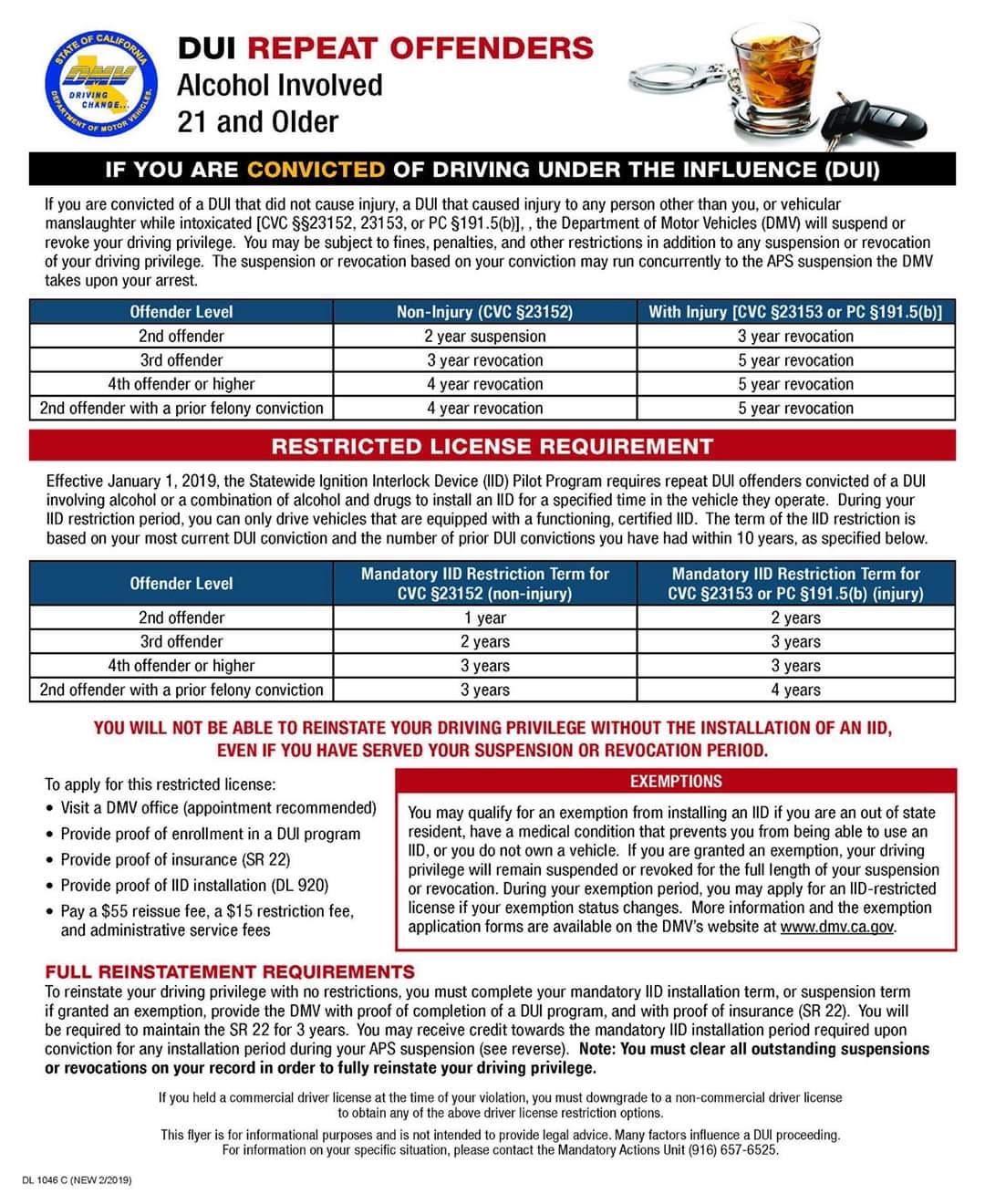 STATE OF CALIFORNIA
DMV
DRIVING CHANGE...
DEPARTMENT OF MOTOR VEHICLES

DUI REPEAT OFFENDERS
Alcohol Involved
21 and Older

IF YOU ARE CONVICTED OF DRIVING UNDER THE INFLUENCE (DUI)

If you are convicted of a DUI that did not cause injury, a DUI that caused injury to any person other than you, or vehicular manslaughter while intoxicated [CVC §§23152, 23153, or PC §191.5(b)], , the Department of Motor Vehicles (DMV) will suspend or revoke your driving privilege. You may be subject to fines, penalties, and other restrictions in addition to any suspension or revocation of your driving privilege. The suspension or revocation based on your conviction may run concurrently to the APS suspension the DMV takes upon your arrest.

| Offender Level | Non-Injury (CVC §23152) | With Injury [CVC §23153 or PC §191.5(b)] |
|---|---|---|
| 2nd offender | 2 year suspension | 3 year revocation |
| 3rd offender | 3 year revocation | 5 year revocation |
| 4th offender or higher | 4 year revocation | 5 year revocation |
| 2nd offender with a prior felony conviction | 4 year revocation | 5 year revocation |

RESTRICTED LICENSE REQUIREMENT

Effective January 1, 2019, the Statewide Ignition Interlock Device (IID) Pilot Program requires repeat DUI offenders convicted of a DUI involving alcohol or a combination of alcohol and drugs to install an IID for a specified time in the vehicle they operate. During your IID restriction period, you can only drive vehicles that are equipped with a functioning, certified IID. The term of the IID restriction is based on your most current DUI conviction and the number of prior DUI convictions you have had within 10 years, as specified below.

| Offender Level | Mandatory IID Restriction Term for CVC §23152 (non-injury) | Mandatory IID Restriction Term for CVC §23153 or PC §191.5(b) (injury) |
|---|---|---|
| 2nd offender | 1 year | 2 years |
| 3rd offender | 2 years | 3 years |
| 4th offender or higher | 3 years | 3 years |
| 2nd offender with a prior felony conviction | 3 years | 4 years |

YOU WILL NOT BE ABLE TO REINSTATE YOUR DRIVING PRIVILEGE WITHOUT THE INSTALLATION OF AN IID, EVEN IF YOU HAVE SERVED YOUR SUSPENSION OR REVOCATION PERIOD.

To apply for this restricted license:
• Visit a DMV office (appointment recommended)
• Provide proof of enrollment in a DUI program
• Provide proof of insurance (SR 22)
• Provide proof of IID installation (DL 920)
• Pay a $55 reissue fee, a $15 restriction fee, and administrative service fees

EXEMPTIONS
You may qualify for an exemption from installing an IID if you are an out of state resident, have a medical condition that prevents you from being able to use an IID, or you do not own a vehicle. If you are granted an exemption, your driving privilege will remain suspended or revoked for the full length of your suspension or revocation. During your exemption period, you may apply for an IID-restricted license if your exemption status changes. More information and the exemption application forms are available on the DMV's website at www.dmv.ca.gov.

FULL REINSTATEMENT REQUIREMENTS
To reinstate your driving privilege with no restrictions, you must complete your mandatory IID installation term, or suspension term if granted an exemption, provide the DMV with proof of completion of a DUI program, and with proof of insurance (SR 22). You will be required to maintain the SR 22 for 3 years. You may receive credit towards the mandatory IID installation period required upon conviction for any installation period during your APS suspension (see reverse). Note: You must clear all outstanding suspensions or revocations on your record in order to fully reinstate your driving privilege.

If you held a commercial driver license at the time of your violation, you must downgrade to a non-commercial driver license to obtain any of the above driver license restriction options.

This flyer is for informational purposes and is not intended to provide legal advice. Many factors influence a DUI proceeding. For information on your specific situation, please contact the Mandatory Actions Unit (916) 657-6525.

DL 1046 C (NEW 2/2019)